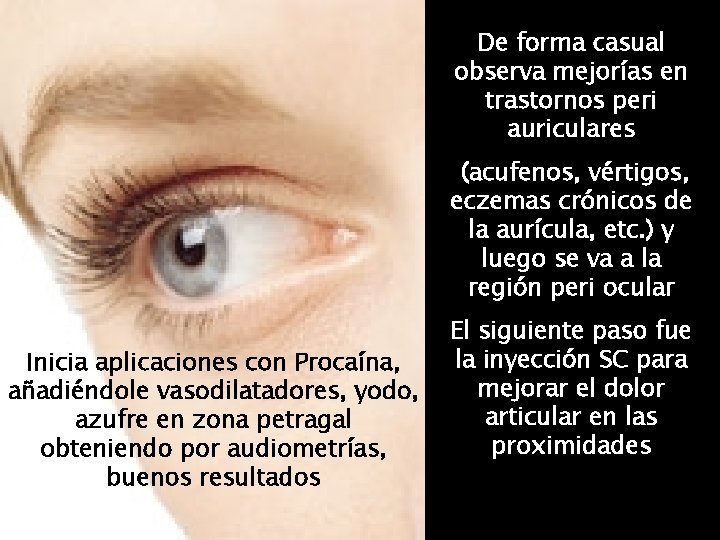 Inicia aplicaciones con Procaína, añadiéndole vasodilatadores, yodo, azufre en zona petragal obteniendo por audiometrías, buenos resultados

De forma casual observa mejorías en trastornos peri auriculares

(acufenos, vértigos, eczemas crónicos de la aurícula, etc.) y luego se va a la región peri ocular

El siguiente paso fue la inyección SC para mejorar el dolor articular en las proximidades